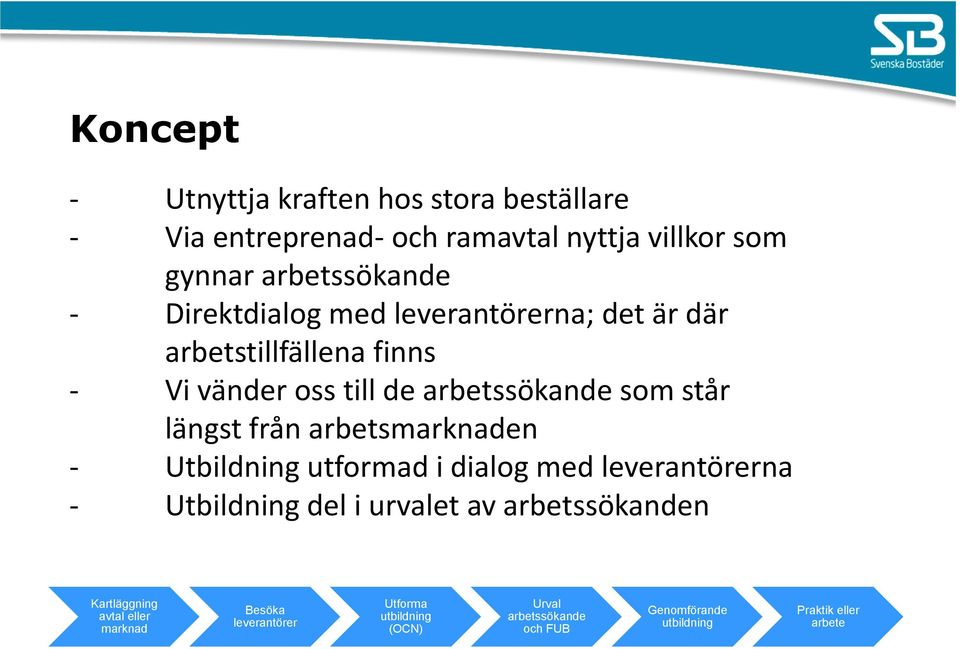 SB
Svenska Bostäder

Koncept

- Utnyttja kraften hos stora beställare
- Via entreprenad- och ramavtal nyttja villkor som gynnar arbetssökande
- Direktdialog med leverantörerna; det är där arbetstillfällena finns
- Vi vänder oss till de arbetssökande som står längst från arbetsmarknaden
- Utbildning utformad i dialog med leverantörerna
- Utbildning del i urvalet av arbetssökanden

Kartläggning avtal eller marknad

Besöka leverantörer

Utforma utbildning (OCN)

Urval arbetssökande och FUB

Genomförande utbildning

Praktik eller arbete